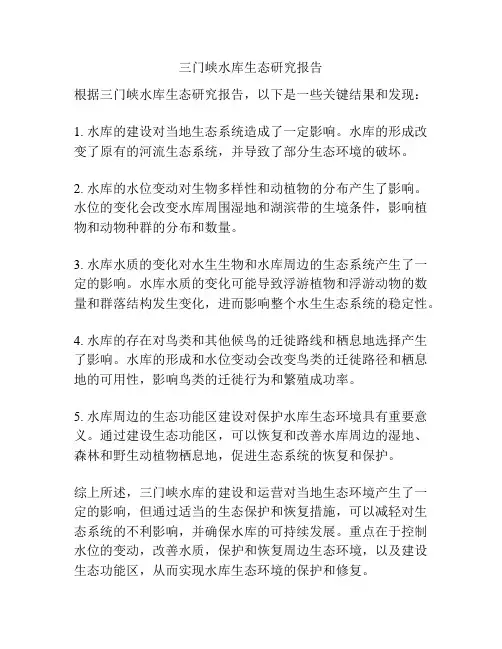 三门峡水库生态研究报告

根据三门峡水库生态研究报告，以下是一些关键结果和发现：

1. 水库的建设对当地生态系统造成了一定影响。水库的形成改变了原有的河流生态系统，并导致了部分生态环境的破坏。

2. 水库的水位变动对生物多样性和动植物的分布产生了影响。水位的变化会改变水库周围湿地和湖滨带的生境条件，影响植物和动物种群的分布和数量。

3. 水库水质的变化对水生生物和水库周边的生态系统产生了一定的影响。水库水质的变化可能导致浮游植物和浮游动物的数量和群落结构发生变化，进而影响整个水生生态系统的稳定性。

4. 水库的存在对鸟类和其他候鸟的迁徙路线和栖息地选择产生了影响。水库的形成和水位变动会改变鸟类的迁徙路径和栖息地的可用性，影响鸟类的迁徙行为和繁殖成功率。

5. 水库周边的生态功能区建设对保护水库生态环境具有重要意义。通过建设生态功能区，可以恢复和改善水库周边的湿地、森林和野生动植物栖息地，促进生态系统的恢复和保护。

综上所述，三门峡水库的建设和运营对当地生态环境产生了一定的影响，但通过适当的生态保护和恢复措施，可以减轻对生态系统的不利影响，并确保水库的可持续发展。重点在于控制水位的变动，改善水质，保护和恢复周边生态环境，以及建设生态功能区，从而实现水库生态环境的保护和修复。